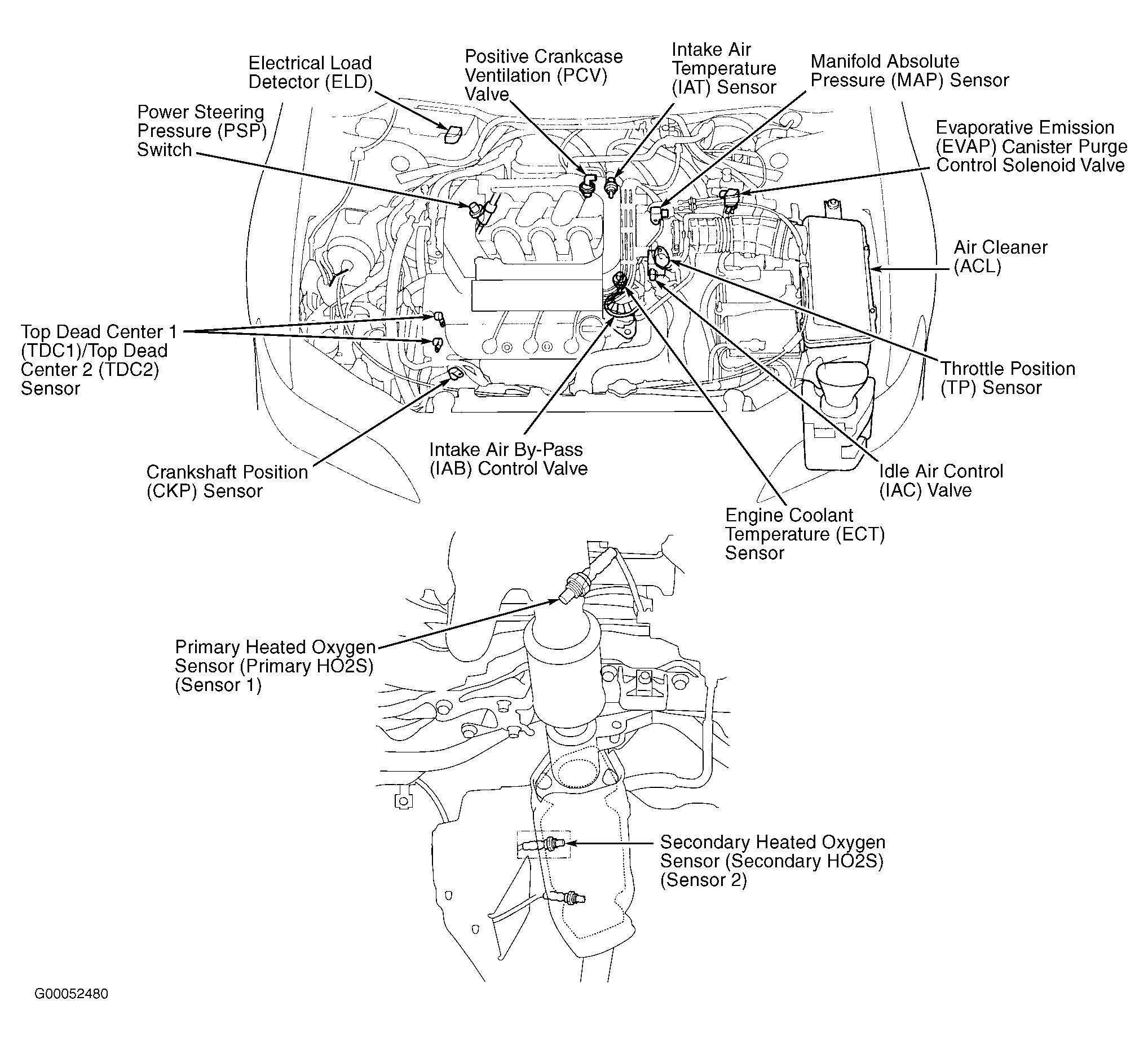 Electrical Load Detector (ELD)

Positive Crankcase Ventilation (PCV) Valve

Intake Air Temperature (IAT) Sensor

Manifold Absolute Pressure (MAP) Sensor

Power Steering Pressure (PSP) Switch

Evaporative Emission (EVAP) Canister Purge Control Solenoid Valve

Air Cleaner (ACL)

Top Dead Center 1 (TDC1)/Top Dead Center 2 (TDC2) Sensor

Throttle Position (TP) Sensor

Intake Air By-Pass (IAB) Control Valve

Crankshaft Position (CKP) Sensor

Idle Air Control (IAC) Valve

Engine Coolant Temperature (ECT) Sensor

Primary Heated Oxygen Sensor (Primary HO2S) (Sensor 1)

Secondary Heated Oxygen Sensor (Secondary HO2S) (Sensor 2)

G00052480